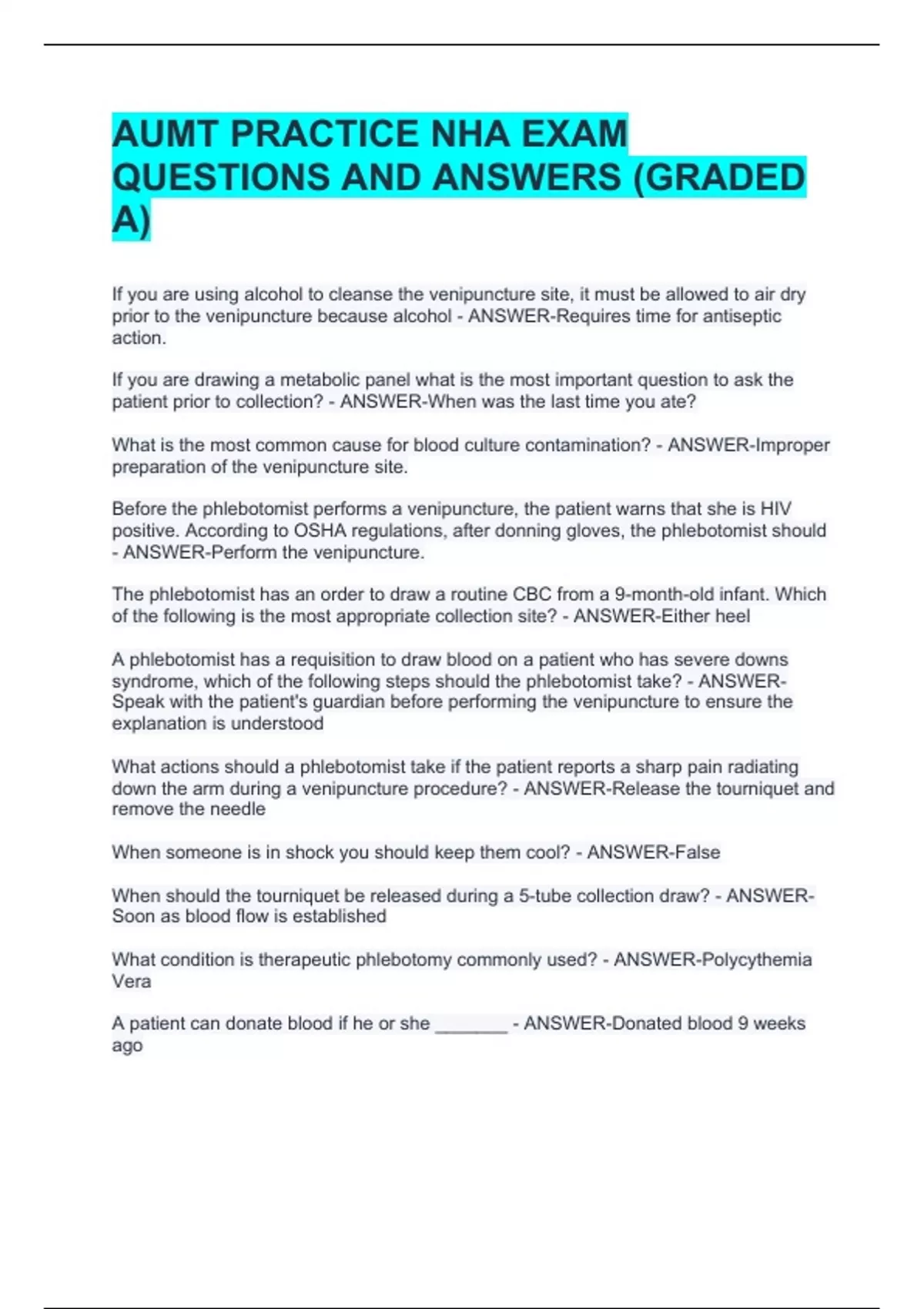 AUMT PRACTICE NHA EXAM QUESTIONS AND ANSWERS (GRADED A)

If you are using alcohol to cleanse the venipuncture site, it must be allowed to air dry prior to the venipuncture because alcohol - ANSWER-Requires time for antiseptic action.

If you are drawing a metabolic panel what is the most important question to ask the patient prior to collection? - ANSWER-When was the last time you ate?

What is the most common cause for blood culture contamination? - ANSWER-Improper preparation of the venipuncture site.

Before the phlebotomist performs a venipuncture, the patient warns that she is HIV positive. According to OSHA regulations, after donning gloves, the phlebotomist should - ANSWER-Perform the venipuncture.

The phlebotomist has an order to draw a routine CBC from a 9-month-old infant. Which of the following is the most appropriate collection site? - ANSWER-Either heel

A phlebotomist has a requisition to draw blood on a patient who has severe downs syndrome, which of the following steps should the phlebotomist take? - ANSWER-Speak with the patient's guardian before performing the venipuncture to ensure the explanation is understood

What actions should a phlebotomist take if the patient reports a sharp pain radiating down the arm during a venipuncture procedure? - ANSWER-Release the tourniquet and remove the needle

When someone is in shock you should keep them cool? - ANSWER-False

When should the tourniquet be released during a 5-tube collection draw? - ANSWER-Soon as blood flow is established

What condition is therapeutic phlebotomy commonly used? - ANSWER-Polycythemia Vera

A patient can donate blood if he or she _______ - ANSWER-Donated blood 9 weeks ago